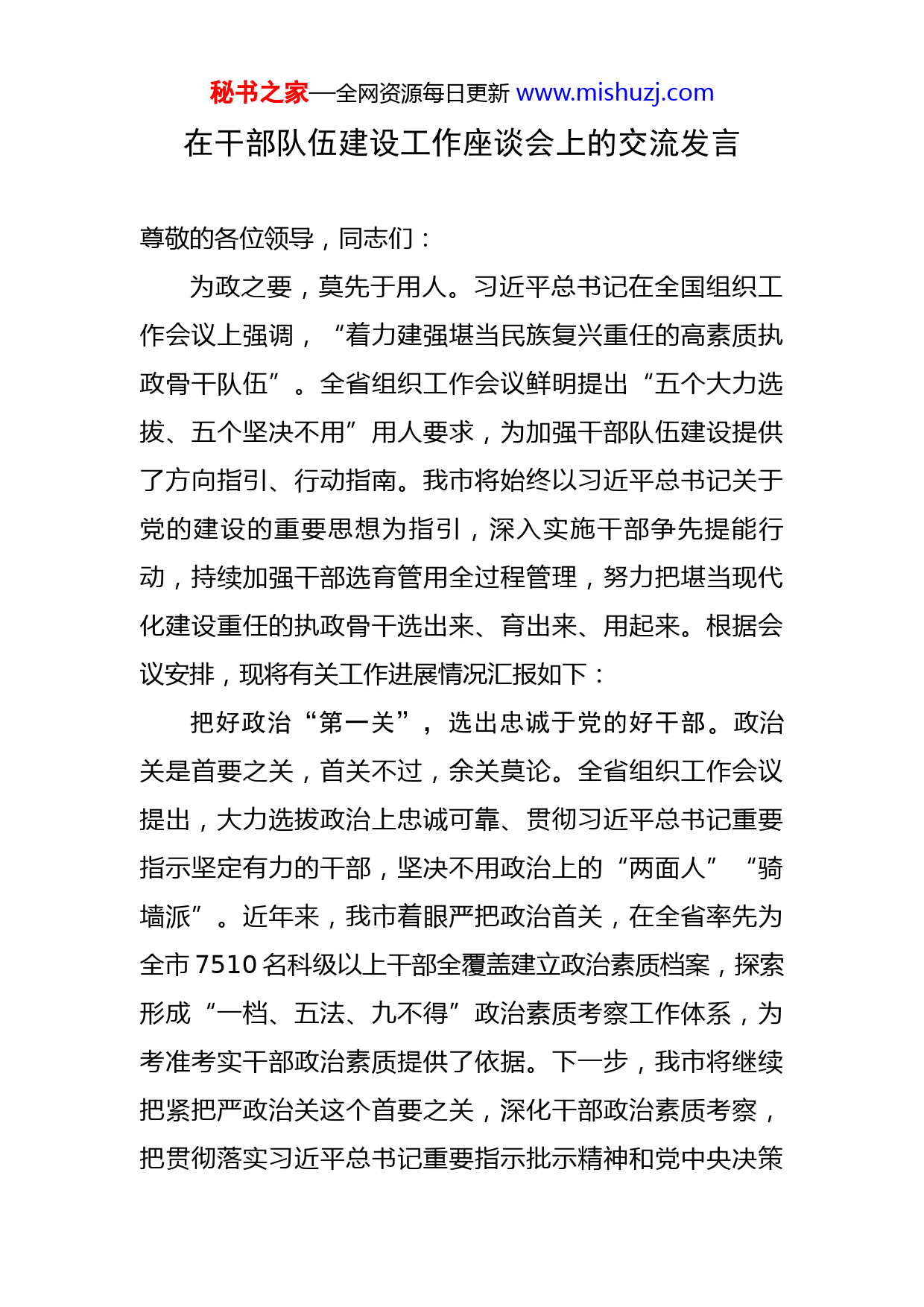 秘书之家—全网资源每日更新 www.mishuzj.com

在干部队伍建设工作座谈会上的交流发言

尊敬的各位领导，同志们：

为政之要，莫先于用人。习近平总书记在全国组织工作会议上强调，“着力建强堪当民族复兴重任的高素质执政骨干队伍”。全省组织工作会议鲜明提出“五个大力选拔、五个坚决不用”用人要求，为加强干部队伍建设提供了方向指引、行动指南。我市将始终以习近平总书记关于党的建设的重要思想为指引，深入实施干部争先提能行动，持续加强干部选育管用全过程管理，努力把堪当现代化建设重任的执政骨干选出来、育出来、用起来。根据会议安排，现将有关工作进展情况汇报如下：

把好政治“第一关”，选出忠诚于党的好干部。政治关是首要之关，首关不过，余关莫论。全省组织工作会议提出，大力选拔政治上忠诚可靠、贯彻习近平总书记重要指示坚定有力的干部，坚决不用政治上的“两面人”“骑墙派”。近年来，我市着眼严把政治首关，在全省率先为全市 7510 名科级以上干部全覆盖建立政治素质档案，探索形成“一档、五法、九不得”政治素质考察工作体系，为考准考实干部政治素质提供了依据。下一步，我市将继续把紧把严政治关这个首要之关，深化干部政治素质考察，把贯彻落实习近平总书记重要指示批示精神和党中央决策